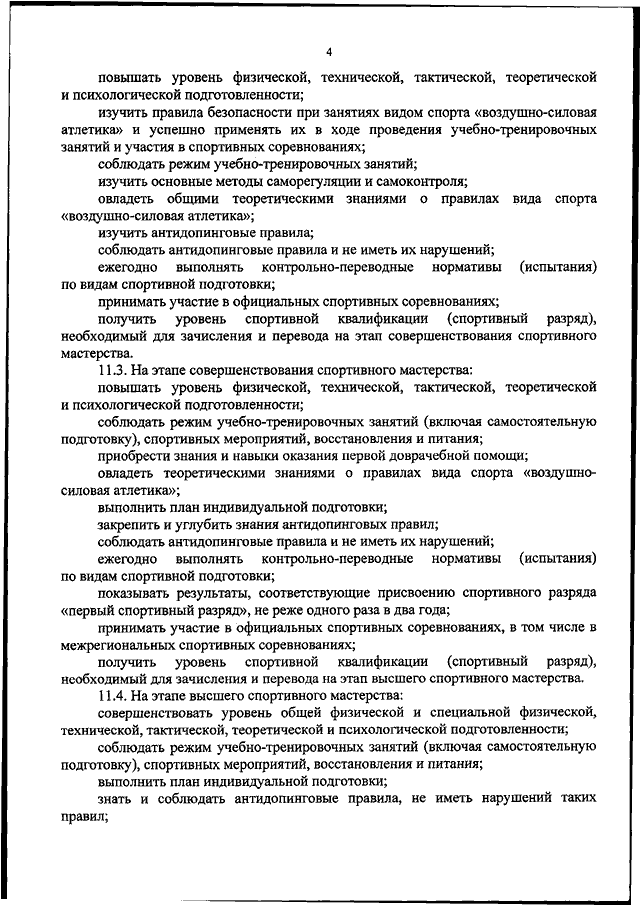 4

повышать уровень физической, технической, тактической, теоретической и психологической подготовленности;

изучить правила безопасности при занятиях видом спорта «воздушно-силовая атлетика» и успешно применять их в ходе проведения учебно-тренировочных занятий и участия в спортивных соревнованиях;

соблюдать режим учебно-тренировочных занятий;

изучить основные методы саморегуляции и самоконтроля;

овладеть общими теоретическими знаниями о правилах вида спорта «воздушно-силовая атлетика»;

изучить антидопинговые правила;

соблюдать антидопинговые правила и не иметь их нарушений;

ежегодно выполнять контрольно-переводные нормативы (испытания) по видам спортивной подготовки;

принимать участие в официальных спортивных соревнованиях;

получить уровень спортивной квалификации (спортивный разряд), необходимый для зачисления и перевода на этап совершенствования спортивного мастерства.

11.3. На этапе совершенствования спортивного мастерства:

повышать уровень физической, технической, тактической, теоретической и психологической подготовленности;

соблюдать режим учебно-тренировочных занятий (включая самостоятельную подготовку), спортивных мероприятий, восстановления и питания;

приобрести знания и навыки оказания первой доврачебной помощи;

овладеть теоретическими знаниями о правилах вида спорта «воздушно-силовая атлетика»;

выполнить план индивидуальной подготовки;

закрепить и углубить знания антидопинговых правил;

соблюдать антидопинговые правила и не иметь их нарушений;

ежегодно выполнять контрольно-переводные нормативы (испытания) по видам спортивной подготовки;

показывать результаты, соответствующие присвоению спортивного разряда «первый спортивный разряд», не реже одного раза в два года;

принимать участие в официальных спортивных соревнованиях, в том числе в межрегиональных спортивных соревнованиях;

получить уровень спортивной квалификации (спортивный разряд), необходимый для зачисления и перевода на этап высшего спортивного мастерства.

11.4. На этапе высшего спортивного мастерства:

совершенствовать уровень общей физической и специальной физической, технической, тактической, теоретической и психологической подготовленности;

соблюдать режим учебно-тренировочных занятий (включая самостоятельную подготовку), спортивных мероприятий, восстановления и питания;

выполнить план индивидуальной подготовки;

знать и соблюдать антидопинговые правила, не иметь нарушений таких правил;